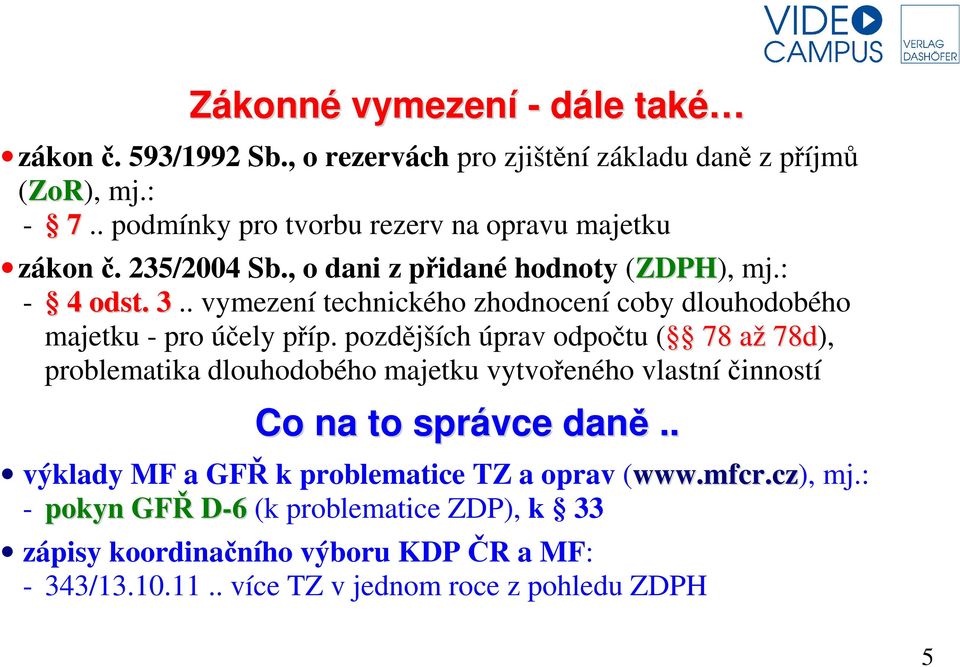 VIDEO CAMPUS

VERLAG DASHÖFER

Zákonné vymezení - dále také…

• zákon č. 593/1992 Sb., o rezervách pro zjištění základu daně z příjmů (ZoR), mj.:
- § 7 .. podmínky pro tvorbu rezerv na opravu majetku

• zákon č. 235/2004 Sb., o dani z přidané hodnoty (ZDPH), mj.:
- § 4 odst. 3 .. vymezení technického zhodnocení coby dlouhodobého majetku - pro účely příp. pozdějších úprav odpočtu (§§ 78 až 78d), problematika dlouhodobého majetku vytvořeného vlastní činností

Co na to správce daně ..

• výklady MF a GFŘ k problematice TZ a oprav (www.mfcr.cz), mj.:
- pokyn GFŘ D-6 (k problematice ZDP), k § 33

• zápisy koordinačního výboru KDP ČR a MF:
- 343/13.10.11 .. více TZ v jednom roce z pohledu ZDPH

5